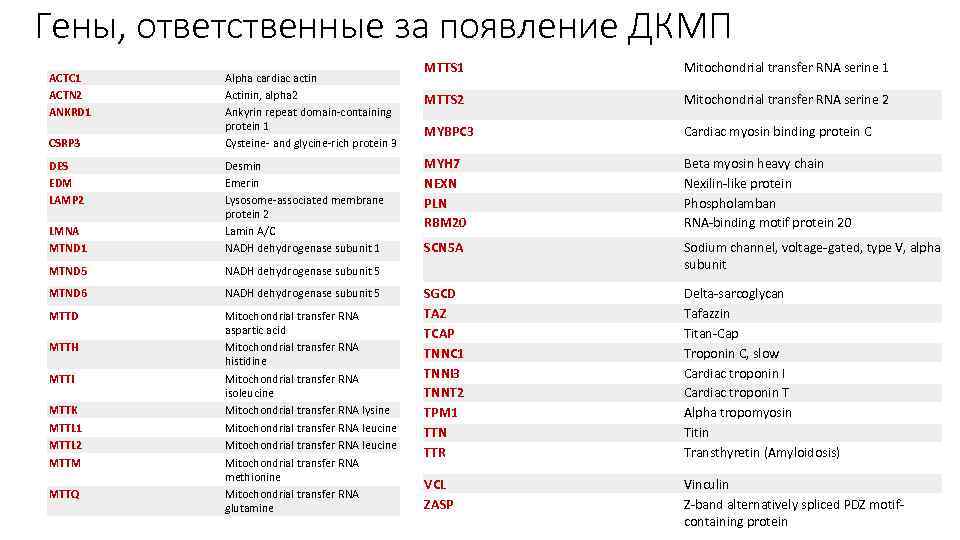 Гены, ответственные за появление ДКМП

| ACTC1 | Alpha cardiac actin |
|---|---|
| ACTN2 | Actinin, alpha2 |
| ANKRD1 | Ankyrin repeat domain-containing protein 1 |
| CSRP3 | Cysteine- and glycine-rich protein 3 |
| DES | Desmin |
| EDM | Emerin |
| LAMP2 | Lysosome-associated membrane protein 2 |
| LMNA | Lamin A/C |
| MTND1 | NADH dehydrogenase subunit 1 |
| MTND5 | NADH dehydrogenase subunit 5 |
| MTND6 | NADH dehydrogenase subunit 5 |
| MTTD | Mitochondrial transfer RNA aspartic acid |
| MTTH | Mitochondrial transfer RNA histidine |
| MTTI | Mitochondrial transfer RNA isoleucine |
| MTTK | Mitochondrial transfer RNA lysine |
| MTTL1 | Mitochondrial transfer RNA leucine |
| MTTL2 | Mitochondrial transfer RNA leucine |
| MTTM | Mitochondrial transfer RNA methionine |
| MTTQ | Mitochondrial transfer RNA glutamine |

| MTTS1 | Mitochondrial transfer RNA serine 1 |
|---|---|
| MTTS2 | Mitochondrial transfer RNA serine 2 |
| MYBPC3 | Cardiac myosin binding protein C |
| MYH7 | Beta myosin heavy chain |
| NEXN | Nexilin-like protein |
| PLN | Phospholamban |
| RBM20 | RNA-binding motif protein 20 |
| SCN5A | Sodium channel, voltage-gated, type V, alpha subunit |
| SGCD | Delta-sarcoglycan |
| TAZ | Tafazzin |
| TCAP | Titan-Cap |
| TNNC1 | Troponin C, slow |
| TNNI3 | Cardiac troponin I |
| TNNT2 | Cardiac troponin T |
| TPM1 | Alpha tropomyosin |
| TTN | Titin |
| TTR | Transthyretin (Amyloidosis) |
| VCL | Vinculin |
| ZASP | Z-band alternatively spliced PDZ motif-containing protein |